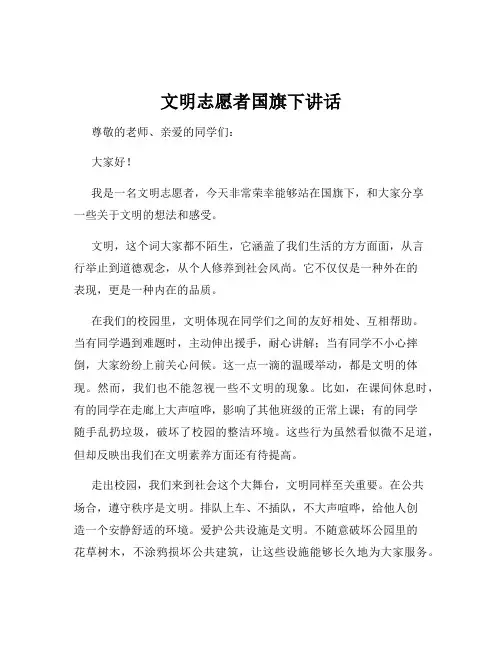 文明志愿者国旗下讲话

尊敬的老师、亲爱的同学们：

大家好！

我是一名文明志愿者，今天非常荣幸能够站在国旗下，和大家分享一些关于文明的想法和感受。

文明，这个词大家都不陌生，它涵盖了我们生活的方方面面，从言行举止到道德观念，从个人修养到社会风尚。它不仅仅是一种外在的表现，更是一种内在的品质。

在我们的校园里，文明体现在同学们之间的友好相处、互相帮助。当有同学遇到难题时，主动伸出援手，耐心讲解；当有同学不小心摔倒，大家纷纷上前关心问候。这一点一滴的温暖举动，都是文明的体现。然而，我们也不能忽视一些不文明的现象。比如，在课间休息时，有的同学在走廊上大声喧哗，影响了其他班级的正常上课；有的同学随手乱扔垃圾，破坏了校园的整洁环境。这些行为虽然看似微不足道，但却反映出我们在文明素养方面还有待提高。

走出校园，我们来到社会这个大舞台，文明同样至关重要。在公共场合，遵守秩序是文明。排队上车、不插队，不大声喧哗，给他人创造一个安静舒适的环境。爱护公共设施是文明。不随意破坏公园里的花草树木，不涂鸦损坏公共建筑，让这些设施能够长久地为大家服务。